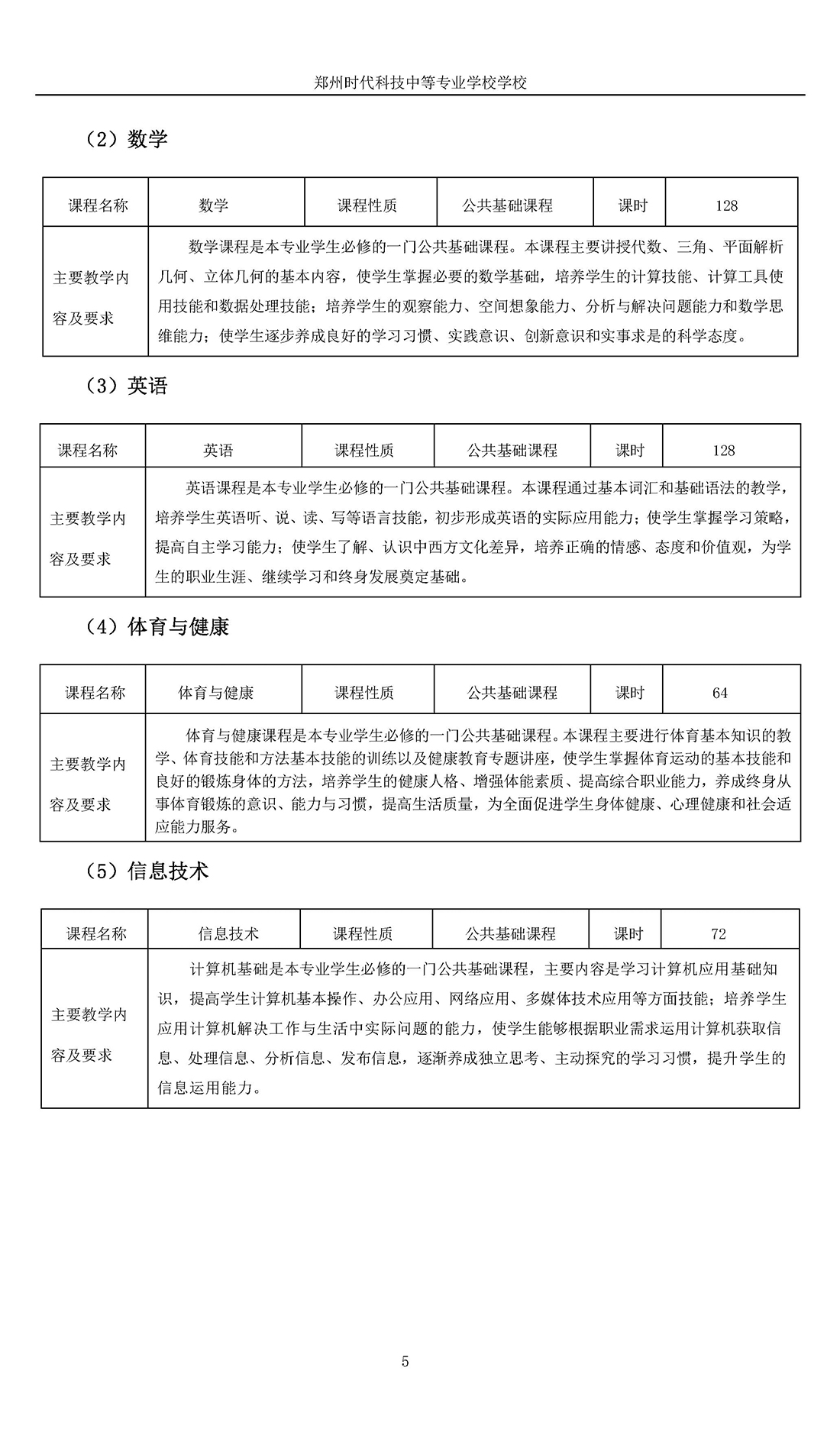 郑州时代科技中等专业学校学校

（2）数学

| 课程名称 | 数学 | 课程性质 | 公共基础课程 | 课时 | 128 |
|---|---|---|---|---|---|
| 主要教学内容及要求 | 数学课程是本专业学生必修的一门公共基础课程。本课程主要讲授代数、三角、平面解析几何、立体几何的基本内容，使学生掌握必要的数学基础，培养学生的计算技能、计算工具使用技能和数据处理技能；培养学生的观察能力、空间想象能力、分析与解决问题能力和数学思维能力；使学生逐步养成良好的学习习惯、实践意识、创新意识和实事求是的科学态度。 | | | | |

（3）英语

| 课程名称 | 英语 | 课程性质 | 公共基础课程 | 课时 | 128 |
|---|---|---|---|---|---|
| 主要教学内容及要求 | 英语课程是本专业学生必修的一门公共基础课程。本课程通过基本词汇和基础语法的教学，培养学生英语听、说、读、写等语言技能，初步形成英语的实际应用能力；使学生掌握学习策略，提高自主学习能力；使学生了解、认识中西方文化差异，培养正确的情感、态度和价值观，为学生的职业生涯、继续学习和终身发展奠定基础。 | | | | |

（4）体育与健康

| 课程名称 | 体育与健康 | 课程性质 | 公共基础课程 | 课时 | 64 |
|---|---|---|---|---|---|
| 主要教学内容及要求 | 体育与健康课程是本专业学生必修的一门公共基础课程。本课程主要进行体育基本知识的教学、体育技能和方法基本技能的训练以及健康教育专题讲座，使学生掌握体育运动的基本技能和良好的锻炼身体的方法，培养学生的健康人格、增强体能素质、提高综合职业能力，养成终身从事体育锻炼的意识、能力与习惯，提高生活质量，为全面促进学生身体健康、心理健康和社会适应能力服务。 | | | | |

（5）信息技术

| 课程名称 | 信息技术 | 课程性质 | 公共基础课程 | 课时 | 72 |
|---|---|---|---|---|---|
| 主要教学内容及要求 | 计算机基础是本专业学生必修的一门公共基础课程，主要内容是学习计算机应用基础知识，提高学生计算机基本操作、办公应用、网络应用、多媒体技术应用等方面技能；培养学生应用计算机解决工作与生活中实际问题的能力，使学生能够根据职业需求运用计算机获取信息、处理信息、分析信息、发布信息，逐渐养成独立思考、主动探究的学习习惯，提升学生的信息运用能力。 | | | | |

5